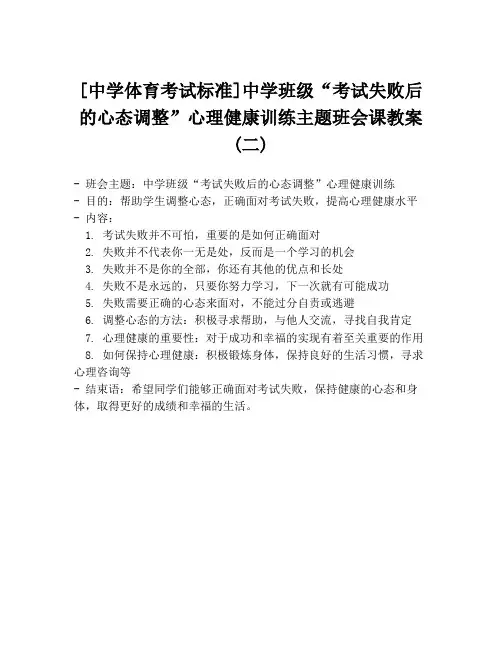 [中学体育考试标准]中学班级“考试失败后的心态调整”心理健康训练主题班会课教案(二)

- 班会主题：中学班级“考试失败后的心态调整”心理健康训练
- 目的：帮助学生调整心态，正确面对考试失败，提高心理健康水平
- 内容：
1. 考试失败并不可怕，重要的是如何正确面对
2. 失败并不代表你一无是处，反而是一个学习的机会
3. 失败并不是你的全部，你还有其他的优点和长处
4. 失败不是永远的，只要你努力学习，下一次就有可能成功
5. 失败需要正确的心态来面对，不能过分自责或逃避
6. 调整心态的方法：积极寻求帮助，与他人交流，寻找自我肯定
7. 心理健康的重要性：对于成功和幸福的实现有着至关重要的作用
8. 如何保持心理健康：积极锻炼身体，保持良好的生活习惯，寻求心理咨询等
- 结束语：希望同学们能够正确面对考试失败，保持健康的心态和身体，取得更好的成绩和幸福的生活。